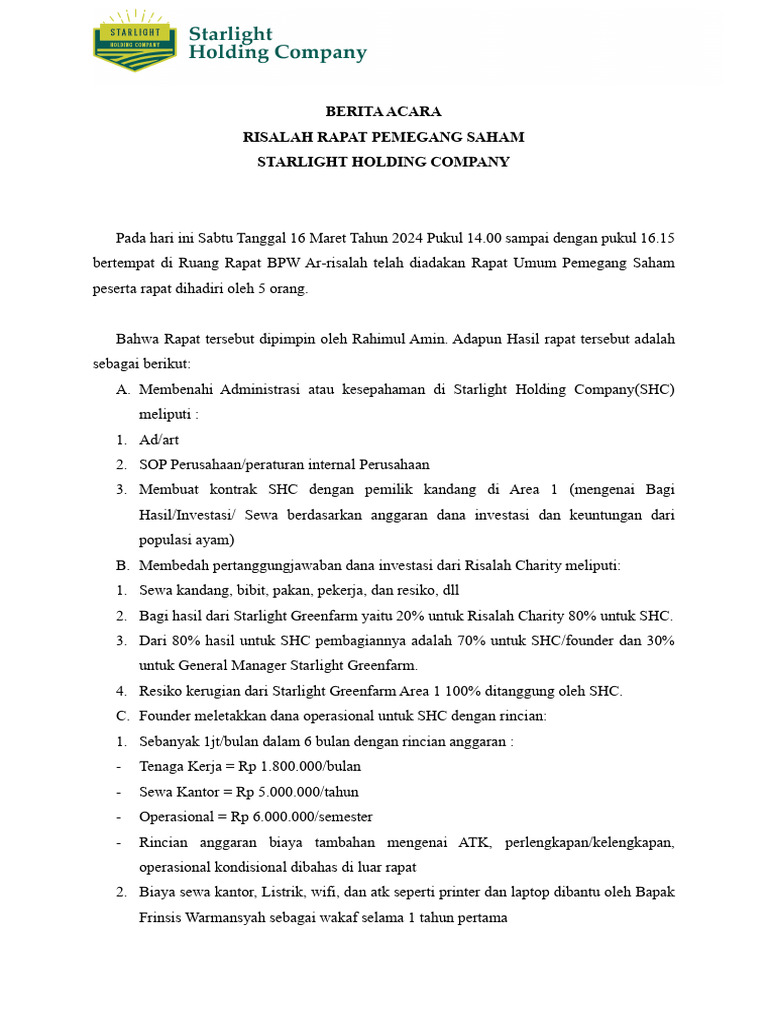 STARLIGHT HOLDING COMPANY

Starlight Holding Company

BERITA ACARA
RISALAH RAPAT PEMEGANG SAHAM
STARLIGHT HOLDING COMPANY

Pada hari ini Sabtu Tanggal 16 Maret Tahun 2024 Pukul 14.00 sampai dengan pukul 16.15 bertempat di Ruang Rapat BPW Ar-risalah telah diadakan Rapat Umum Pemegang Saham peserta rapat dihadiri oleh 5 orang.

Bahwa Rapat tersebut dipimpin oleh Rahimul Amin. Adapun Hasil rapat tersebut adalah sebagai berikut:

A. Membenahi Administrasi atau kesepahaman di Starlight Holding Company(SHC) meliputi :
1. Ad/art
2. SOP Perusahaan/peraturan internal Perusahaan
3. Membuat kontrak SHC dengan pemilik kandang di Area 1 (mengenai Bagi Hasil/Investasi/ Sewa berdasarkan anggaran dana investasi dan keuntungan dari populasi ayam)
B. Membedah pertanggungjawaban dana investasi dari Risalah Charity meliputi:
1. Sewa kandang, bibit, pakan, pekerja, dan resiko, dll
2. Bagi hasil dari Starlight Greenfarm yaitu 20% untuk Risalah Charity 80% untuk SHC.
3. Dari 80% hasil untuk SHC pembagiannya adalah 70% untuk SHC/founder dan 30% untuk General Manager Starlight Greenfarm.
4. Resiko kerugian dari Starlight Greenfarm Area 1 100% ditanggung oleh SHC.
C. Founder meletakkan dana operasional untuk SHC dengan rincian:
1. Sebanyak 1jt/bulan dalam 6 bulan dengan rincian anggaran :
- Tenaga Kerja = Rp 1.800.000/bulan
- Sewa Kantor = Rp 5.000.000/tahun
- Operasional = Rp 6.000.000/semester
- Rincian anggaran biaya tambahan mengenai ATK, perlengkapan/kelengkapan, operasional kondisional dibahas di luar rapat
2. Biaya sewa kantor, Listrik, wifi, dan atk seperti printer dan laptop dibantu oleh Bapak Frinsis Warmansyah sebagai wakaf selama 1 tahun pertama